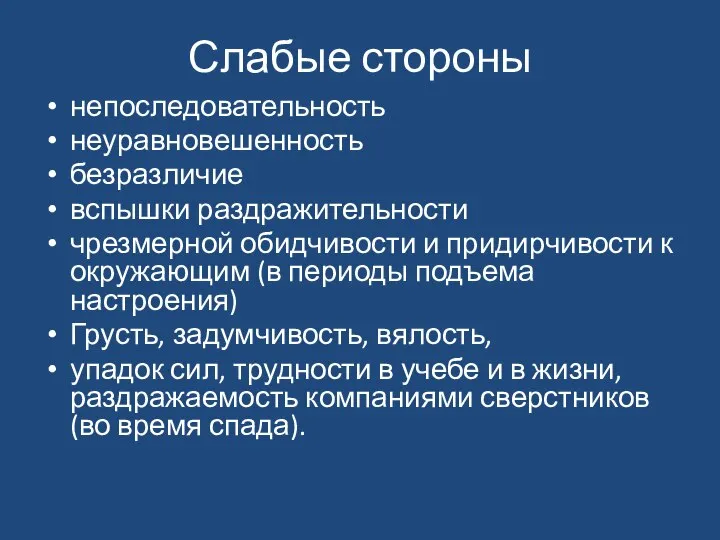 Слабые стороны

• непоследовательность
• неуравновешенность
• безразличие
• вспышки раздражительности
• чрезмерной обидчивости и придирчивости к окружающим (в периоды подъема настроения)
• Грусть, задумчивость, вялость,
• упадок сил, трудности в учебе и в жизни, раздражаемость компаниями сверстников (во время спада).